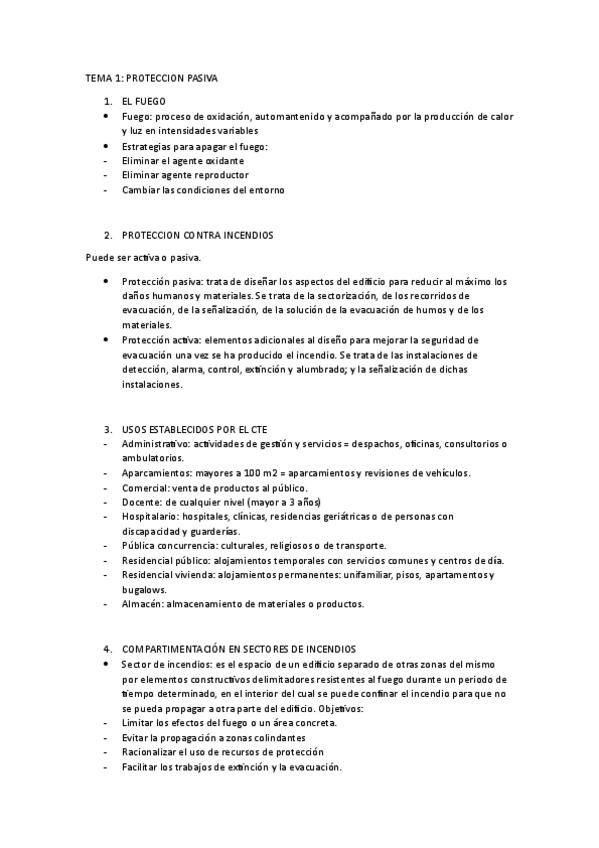 TEMA 1: PROTECCION PASIVA

1. EL FUEGO
• Fuego: proceso de oxidación, automantenido y acompañado por la producción de calor y luz en intensidades variables
• Estrategias para apagar el fuego:
- Eliminar el agente oxidante
- Eliminar agente reproductor
- Cambiar las condiciones del entorno

2. PROTECCION CONTRA INCENDIOS

Puede ser activa o pasiva.

• Protección pasiva: trata de diseñar los aspectos del edificio para reducir al máximo los daños humanos y materiales. Se trata de la sectorización, de los recorridos de evacuación, de la señalización, de la solución de la evacuación de humos y de los materiales.
• Protección activa: elementos adicionales al diseño para mejorar la seguridad de evacuación una vez se ha producido el incendio. Se trata de las instalaciones de detección, alarma, control, extinción y alumbrado; y la señalización de dichas instalaciones.

3. USOS ESTABLECIDOS POR EL CTE
- Administrativo: actividades de gestión y servicios = despachos, oficinas, consultorios o ambulatorios.
- Aparcamientos: mayores a 100 m2 = aparcamientos y revisiones de vehículos.
- Comercial: venta de productos al público.
- Docente: de cualquier nivel (mayor a 3 años)
- Hospitalario: hospitales, clínicas, residencias geriátricas o de personas con discapacidad y guarderías.
- Pública concurrencia: culturales, religiosos o de transporte.
- Residencial público: alojamientos temporales con servicios comunes y centros de día.
- Residencial vivienda: alojamientos permanentes: unifamiliar, pisos, apartamentos y bugalows.
- Almacén: almacenamiento de materiales o productos.

4. COMPARTIMENTACIÓN EN SECTORES DE INCENDIOS
• Sector de incendios: es el espacio de un edificio separado de otras zonas del mismo por elementos constructivos delimitadores resistentes al fuego durante un periodo de tiempo determinado, en el interior del cual se puede confinar el incendio para que no se pueda propagar a otra parte del edificio. Objetivos:
- Limitar los efectos del fuego o un área concreta.
- Evitar la propagación a zonas colindantes
- Racionalizar el uso de recursos de protección
- Facilitar los trabajos de extinción y la evacuación.